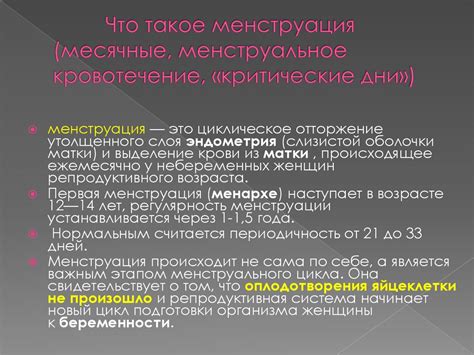 Что такое менструация (месячные, менструальное кровотечение, «критические дни»)

менструация — это циклическое отторжение утолщенного слоя эндометрия (слизистой оболочки матки) и выделение крови из матки , происходящее ежемесячно у небеременных женщин репродуктивного возраста.

Первая менструация (менархе) наступает в возрасте 12—14 лет, регулярность менструации устанавливается через 1-1,5 года.

Нормальным считается периодичность от 21 до 33 дней.

Менструация происходит не сама по себе, а является важным этапом менструального цикла. Она свидетельствует о том, что оплодотворения яйцеклетки не произошло и репродуктивная система начинает новый цикл подготовки организма женщины к беременности.